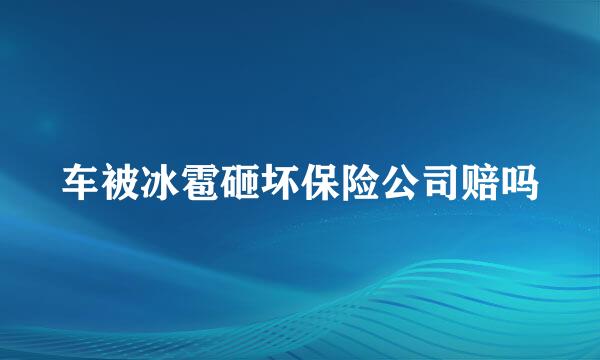 车被冰雹砸坏保险公司赔吗